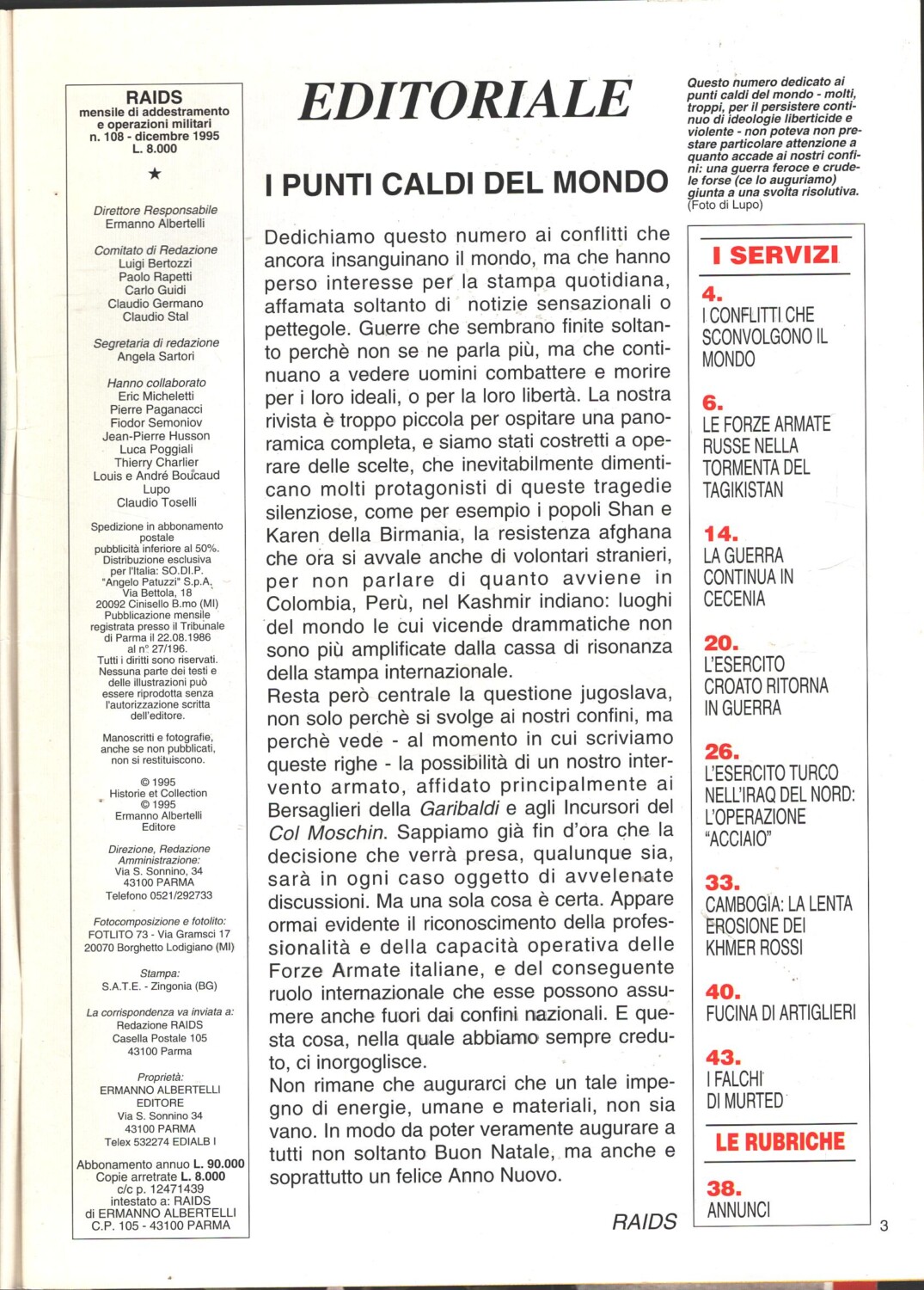 RAIDS
mensile di addestramento e operazioni militari
n. 108 - dicembre 1995
L. 8.000

★

Direttore Responsabile
Ermanno Albertelli

Comitato di Redazione
Luigi Bertozzi
Paolo Rapetti
Carlo Guidi
Claudio Germano
Claudio Stal

Segretaria di redazione
Angela Sartori

Hanno collaborato
Eric Micheletti
Pierre Paganacci
Fiodor Semoniov
Jean-Pierre Husson
Luca Poggiali
Thierry Charlier
Louis e André Boucaud
Lupo
Claudio Toselli

Spedizione in abbonamento postale pubblicità inferiore al 50%. Distribuzione esclusiva per l'Italia: SO.DI.P. "Angelo Patuzzi" S.p.A. Via Bettola, 18 20092 Cinisello B.mo (MI) Pubblicazione mensile registrata presso il Tribunale di Parma il 22.08.1986 al n° 27/196. Tutti i diritti sono riservati. Nessuna parte dei testi e delle illustrazioni può essere riprodotta senza l'autorizzazione scritta dell'editore.

Manoscritti e fotografie, anche se non pubblicati, non si restituiscono.

© 1995
Historie et Collection
© 1995
Ermanno Albertelli
Editore

Direzione, Redazione
Amministrazione:
Via S. Sonnino, 34
43100 PARMA
Telefono 0521/292733

Fotocomposizione e fotolito:
FOTLITO 73 - Via Gramsci 17
20070 Borghetto Lodigiano (MI)

Stampa:
S.A.T.E. - Zingonia (BG)

La corrispondenza va inviata a:
Redazione RAIDS
Casella Postale 105
43100 Parma

Proprietà:
ERMANNO ALBERTELLI
EDITORE
Via S. Sonnino 34
43100 PARMA
Telex 532274 EDIALB I

Abbonamento annuo L. 90.000
Copie arretrate L. 8.000
c/c p. 12471439
intestato a: RAIDS
di ERMANNO ALBERTELLI
C.P. 105 - 43100 PARMA

EDITORIALE

I PUNTI CALDI DEL MONDO

Dedichiamo questo numero ai conflitti che ancora insanguinano il mondo, ma che hanno perso interesse per la stampa quotidiana, affamata soltanto di notizie sensazionali o pettegole. Guerre che sembrano finite soltanto perchè non se ne parla più, ma che continuano a vedere uomini combattere e morire per i loro ideali, o per la loro libertà. La nostra rivista è troppo piccola per ospitare una panoramica completa, e siamo stati costretti a operare delle scelte, che inevitabilmente dimenticano molti protagonisti di queste tragedie silenziose, come per esempio i popoli Shan e Karen della Birmania, la resistenza afghana che ora si avvale anche di volontari stranieri, per non parlare di quanto avviene in Colombia, Perù, nel Kashmir indiano: luoghi del mondo le cui vicende drammatiche non sono più amplificate dalla cassa di risonanza della stampa internazionale.
Resta però centrale la questione jugoslava, non solo perchè si svolge ai nostri confini, ma perchè vede - al momento in cui scriviamo queste righe - la possibilità di un nostro intervento armato, affidato principalmente ai Bersaglieri della Garibaldi e agli Incursori del Col Moschin. Sappiamo già fin d'ora che la decisione che verrà presa, qualunque sia, sarà in ogni caso oggetto di avvelenate discussioni. Ma una sola cosa è certa. Appare ormai evidente il riconoscimento della professionalità e della capacità operativa delle Forze Armate italiane, e del conseguente ruolo internazionale che esse possono assumere anche fuori dai confini nazionali. E questa cosa, nella quale abbiamo sempre creduto, ci inorgoglisce.
Non rimane che augurarci che un tale impegno di energie, umane e materiali, non sia vano. In modo da poter veramente augurare a tutti non soltanto Buon Natale, ma anche e soprattutto un felice Anno Nuovo.

RAIDS

Questo numero dedicato ai punti caldi del mondo - molti, troppi, per il persistere continuo di ideologie liberticide e violente - non poteva non prestare particolare attenzione a quanto accade ai nostri confini: una guerra feroce e crudele forse (ce lo auguriamo) giunta a una svolta risolutiva.
(Foto di Lupo)

I SERVIZI

4.
I CONFLITTI CHE SCONVOLGONO IL MONDO

6.
LE FORZE ARMATE RUSSE NELLA TORMENTA DEL TAGIKISTAN

14.
LA GUERRA CONTINUA IN CECENIA

20.
L'ESERCITO CROATO RITORNA IN GUERRA

26.
L'ESERCITO TURCO NELL'IRAQ DEL NORD: L'OPERAZIONE "ACCIAIO"

33.
CAMBOGIA: LA LENTA EROSIONE DEI KHMER ROSSI

40.
FUCINA DI ARTIGLIERI

43.
I FALCHI DI MURTED

LE RUBRICHE

38.
ANNUNCI

3